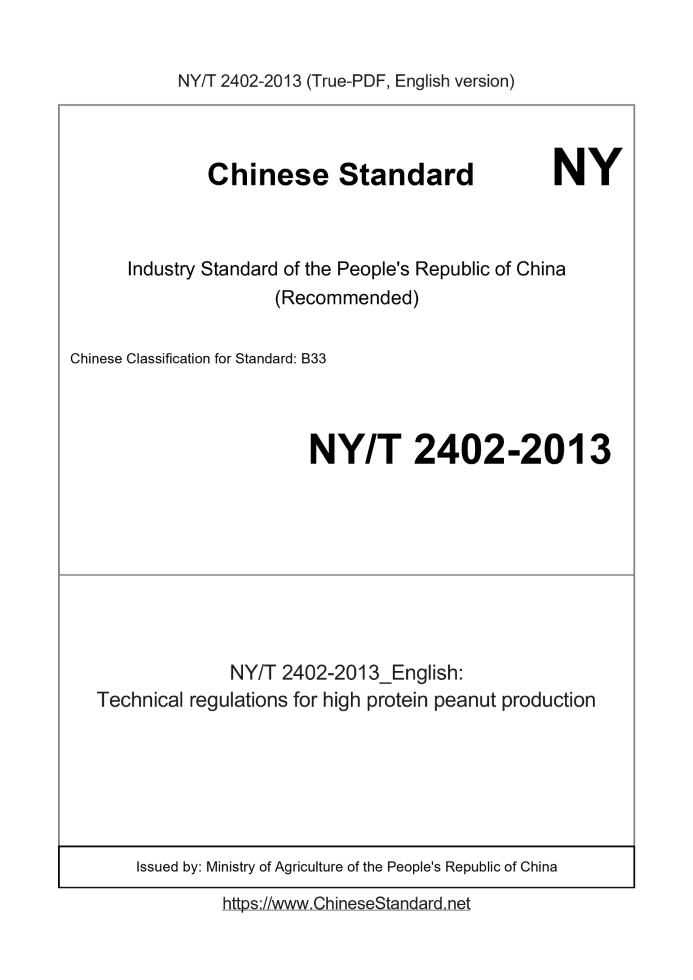 NY/T 2402-2013 (True-PDF, English version)

Chinese Standard NY

Industry Standard of the People's Republic of China
(Recommended)

Chinese Classification for Standard: B33

NY/T 2402-2013

NY/T 2402-2013_English:
Technical regulations for high protein peanut production

Issued by: Ministry of Agriculture of the People's Republic of China

https://www.ChineseStandard.net